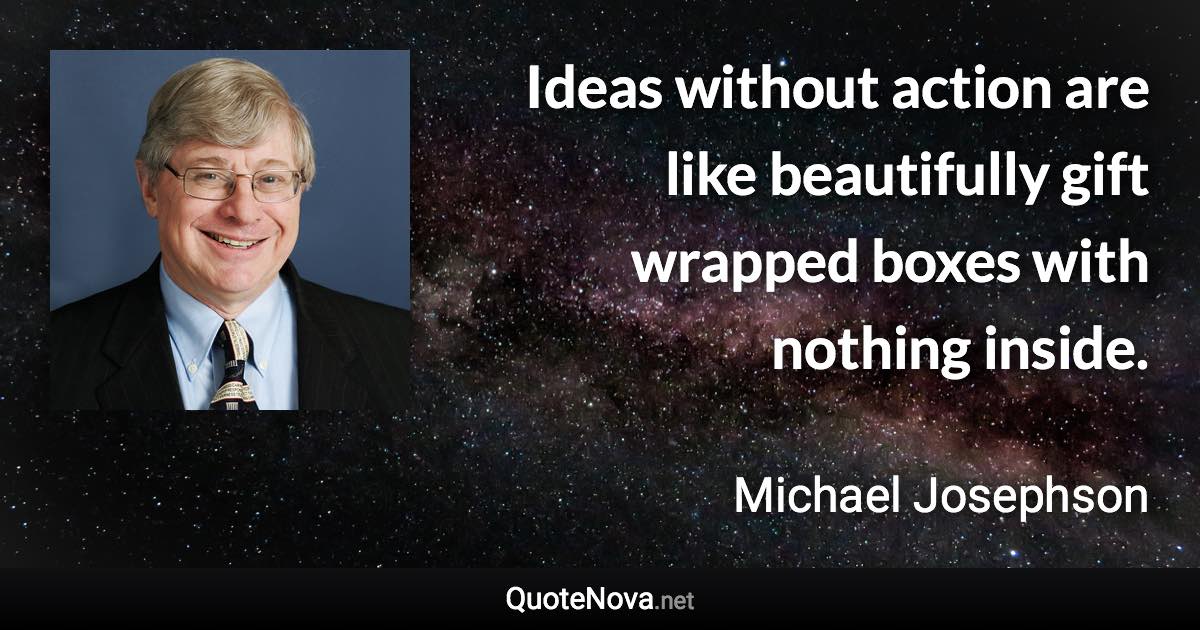 Ideas without action are like beautifully gift wrapped boxes with nothing inside.

Michael Josephson

QuoteNova.net